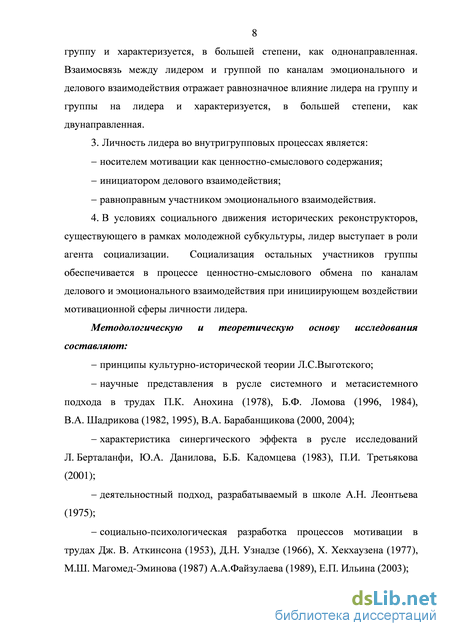 8

группу и характеризуется, в большей степени, как однонаправленная. Взаимосвязь между лидером и группой по каналам эмоционального и делового взаимодействия отражает равнозначное влияние лидера на группу и группы на лидера и характеризуется, в большей степени, как двунаправленная.

3. Личность лидера во внутригрупповых процессах является:

– носителем мотивации как ценностно-смыслового содержания;

– инициатором делового взаимодействия;

– равноправным участником эмоционального взаимодействия.

4. В условиях социального движения исторических реконструкторов, существующего в рамках молодежной субкультуры, лидер выступает в роли агента социализации. Социализация остальных участников группы обеспечивается в процессе ценностно-смыслового обмена по каналам делового и эмоционального взаимодействия при инициирующем воздействии мотивационной сферы личности лидера.

Методологическую и теоретическую основу исследования составляют:

– принципы культурно-исторической теории Л.С.Выготского;

– научные представления в русле системного и метасистемного подхода в трудах П.К. Анохина (1978), Б.Ф. Ломова (1996, 1984), В.А. Шадрикова (1982, 1995), В.А. Барабанщикова (2000, 2004);

– характеристика синергического эффекта в русле исследований Л. Берталанфи, Ю.А. Данилова, Б.Б. Кадомцева (1983), П.И. Третьякова (2001);

– деятельностный подход, разрабатываемый в школе А.Н. Леонтьева (1975);

– социально-психологическая разработка процессов мотивации в трудах Дж. В. Аткинсона (1953), Д.Н. Узнадзе (1966), Х. Хекхаузена (1977), М.Ш. Магомед-Эминова (1987) А.А.Файзулаева (1989), Е.П. Ильина (2003);

dsLib.net
библиотека диссертаций